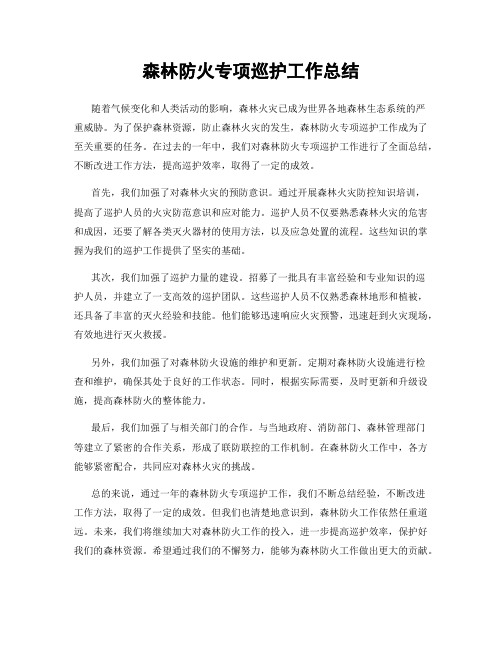 森林防火专项巡护工作总结

随着气候变化和人类活动的影响，森林火灾已成为世界各地森林生态系统的严重威胁。为了保护森林资源，防止森林火灾的发生，森林防火专项巡护工作成为了至关重要的任务。在过去的一年中，我们对森林防火专项巡护工作进行了全面总结，不断改进工作方法，提高巡护效率，取得了一定的成效。

首先，我们加强了对森林火灾的预防意识。通过开展森林火灾防控知识培训，提高了巡护人员的火灾防范意识和应对能力。巡护人员不仅要熟悉森林火灾的危害和成因，还要了解各类灭火器材的使用方法，以及应急处置的流程。这些知识的掌握为我们的巡护工作提供了坚实的基础。

其次，我们加强了巡护力量的建设。招募了一批具有丰富经验和专业知识的巡护人员，并建立了一支高效的巡护团队。这些巡护人员不仅熟悉森林地形和植被，还具备了丰富的灭火经验和技能。他们能够迅速响应火灾预警，迅速赶到火灾现场，有效地进行灭火救援。

另外，我们加强了对森林防火设施的维护和更新。定期对森林防火设施进行检查和维护，确保其处于良好的工作状态。同时，根据实际需要，及时更新和升级设施，提高森林防火的整体能力。

最后，我们加强了与相关部门的合作。与当地政府、消防部门、森林管理部门等建立了紧密的合作关系，形成了联防联控的工作机制。在森林防火工作中，各方能够紧密配合，共同应对森林火灾的挑战。

总的来说，通过一年的森林防火专项巡护工作，我们不断总结经验，不断改进工作方法，取得了一定的成效。但我们也清楚地意识到，森林防火工作依然任重道远。未来，我们将继续加大对森林防火工作的投入，进一步提高巡护效率，保护好我们的森林资源。希望通过我们的不懈努力，能够为森林防火工作做出更大的贡献。